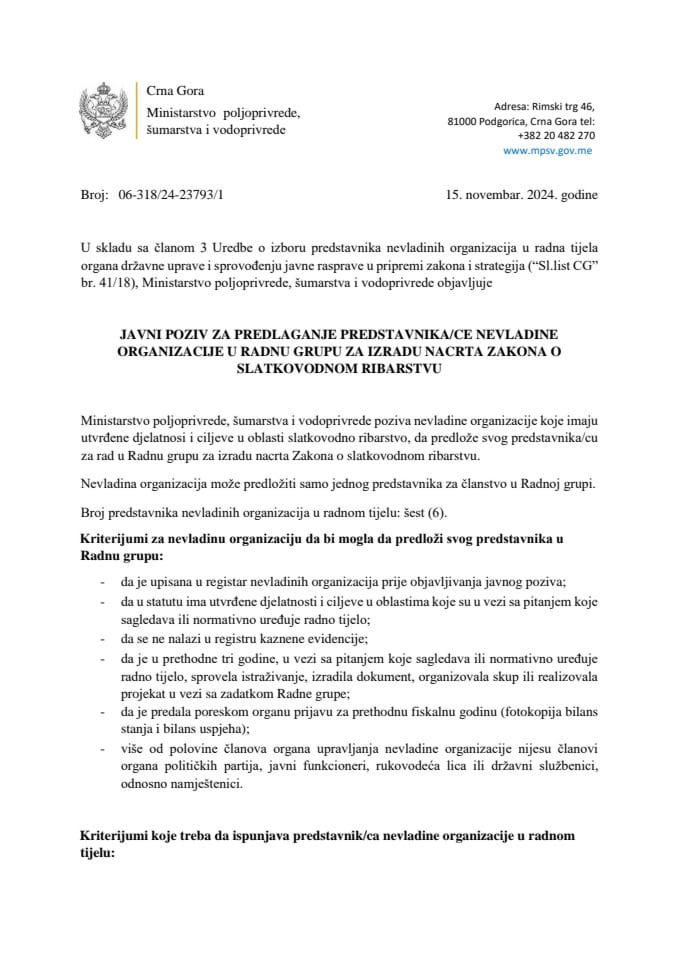 Crna Gora
Ministarstvo poljoprivrede, šumarstva i vodoprivrede

Adresa: Rimski trg 46, 81000 Podgorica, Crna Gora tel: +382 20 482 270
www.mpsv.gov.me

Broj: 06-318/24-23793/1

15. novembar. 2024. godine

U skladu sa članom 3 Uredbe o izboru predstavnika nevladinih organizacija u radna tijela organa državne uprave i sprovođenju javne rasprave u pripremi zakona i strategija ("Sl.list CG" br. 41/18), Ministarstvo poljoprivrede, šumarstva i vodoprivrede objavljuje

JAVNI POZIV ZA PREDLAGANJE PREDSTAVNIKA/CE NEVLADINE ORGANIZACIJE U RADNU GRUPU ZA IZRADU NACRTA ZAKONA O SLATKOVODNOM RIBARSTVU

Ministarstvo poljoprivrede, šumarstva i vodoprivrede poziva nevladine organizacije koje imaju utvrđene djelatnosti i ciljeve u oblasti slatkovodno ribarstvo, da predlože svog predstavnika/cu za rad u Radnu grupu za izradu nacrta Zakona o slatkovodnom ribarstvu.

Nevladina organizacija može predložiti samo jednog predstavnika za članstvo u Radnoj grupi.

Broj predstavnika nevladinih organizacija u radnom tijelu: šest (6).

Kriterijumi za nevladinu organizaciju da bi mogla da predloži svog predstavnika u Radnu grupu:

- da je upisana u registar nevladinih organizacija prije objavljivanja javnog poziva;
- da u statutu ima utvrđene djelatnosti i ciljeve u oblastima koje su u vezi sa pitanjem koje sagledava ili normativno uređuje radno tijelo;
- da se ne nalazi u registru kaznene evidencije;
- da je u prethodne tri godine, u vezi sa pitanjem koje sagledava ili normativno uređuje radno tijelo, sprovela istraživanje, izradila dokument, organizovala skup ili realizovala projekat u vezi sa zadatkom Radne grupe;
- da je predala poreskom organu prijavu za prethodnu fiskalnu godinu (fotokopija bilans stanja i bilans uspjeha);
- više od polovine članova organa upravljanja nevladine organizacije nijesu članovi organa političkih partija, javni funkcioneri, rukovodeća lica ili državni službenici, odnosno namještenici.

Kriterijumi koje treba da ispunjava predstavnik/ca nevladine organizacije u radnom tijelu: